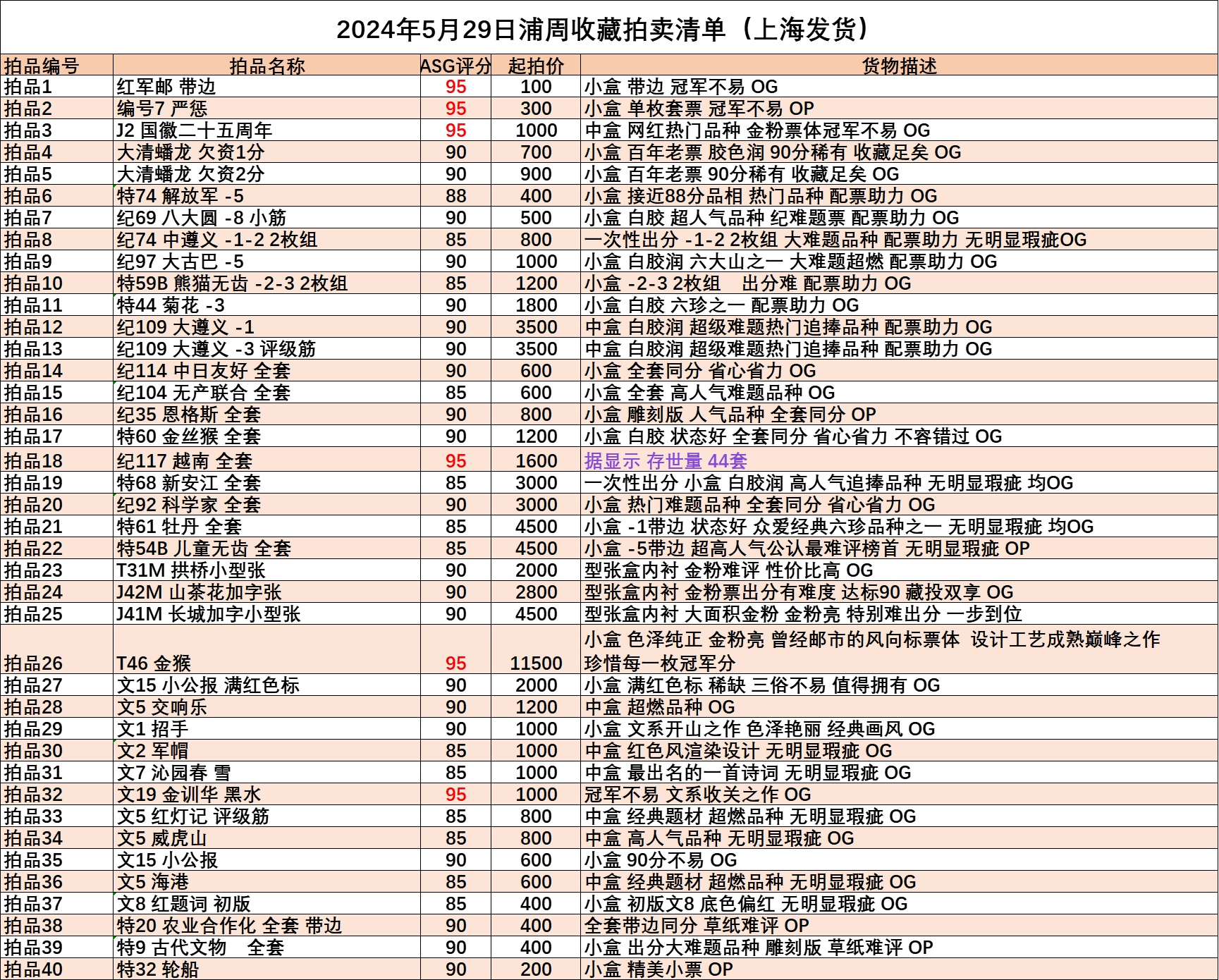 2024年5月29日浦周收藏拍卖清单（上海发货）

| 拍品编号 | 拍品名称 | ASG评分 | 起拍价 | 货物描述 |
|---|---|---|---|---|
| 拍品1 | 红军邮 带边 | 95 | 100 | 小盒 带边 冠军不易 OG |
| 拍品2 | 编号7 严惩 | 95 | 300 | 小盒 单枚套票 冠军不易 OP |
| 拍品3 | J2 国徽二十五周年 | 95 | 1000 | 中盒 网红热门品种 金粉票体冠军不易 OG |
| 拍品4 | 大清蟠龙 欠资1分 | 90 | 700 | 小盒 百年老票 胶色润 90分稀有 收藏足矣 OG |
| 拍品5 | 大清蟠龙 欠资2分 | 90 | 900 | 小盒 百年老票 90分稀有 收藏足矣 OG |
| 拍品6 | 特74 解放军 -5 | 88 | 400 | 小盒 接近88分品相 热门品种 配票助力 OG |
| 拍品7 | 纪69 八大圆 -8 小筋 | 90 | 500 | 小盒 白胶 超人气品种 纪难题票 配票助力 OG |
| 拍品8 | 纪74 中遵义 -1-2 2枚组 | 85 | 800 | 一次性出分 -1-2 2枚组 大难题品种 配票助力 无明显瑕疵OG |
| 拍品9 | 纪97 大古巴 -5 | 90 | 1000 | 小盒 白胶润 六大山之一 大难题超燃 配票助力 OG |
| 拍品10 | 特59B 熊猫无齿 -2-3 2枚组 | 85 | 1200 | 小盒 -2-3 2枚组 出分难 配票助力 OG |
| 拍品11 | 特44 菊花 -3 | 90 | 1800 | 小盒 白胶 六珍之一 配票助力 OG |
| 拍品12 | 纪109 大遵义 -1 | 90 | 3500 | 中盒 白胶润 超级难题热门追捧品种 配票助力 OG |
| 拍品13 | 纪109 大遵义 -3 评级筋 | 90 | 3500 | 中盒 白胶润 超级难题热门追捧品种 配票助力 OG |
| 拍品14 | 纪114 中日友好 全套 | 90 | 600 | 小盒 全套同分 省心省力 OG |
| 拍品15 | 纪104 无产联合 全套 | 85 | 600 | 小盒 全套 高人气难题品种 OG |
| 拍品16 | 纪35 恩格斯 全套 | 90 | 800 | 小盒 雕刻版 人气品种 全套同分 OP |
| 拍品17 | 特60 金丝猴 全套 | 90 | 1200 | 小盒 白胶 状态好 全套同分 省心省力 不容错过 OG |
| 拍品18 | 纪117 越南 全套 | 95 | 1600 | 据显示 存世量 44套 |
| 拍品19 | 特68 新安江 全套 | 85 | 3000 | 一次性出分 小盒 白胶润 高人气追捧品种 无明显瑕疵 均OG |
| 拍品20 | 纪92 科学家 全套 | 90 | 3000 | 小盒 热门难题品种 全套同分 省心省力 OG |
| 拍品21 | 特61 牡丹 全套 | 85 | 4500 | 小盒 -1带边 状态好 众爱经典六珍品种之一 无明显瑕疵 均OG |
| 拍品22 | 特54B 儿童无齿 全套 | 85 | 4500 | 小盒 -5带边 超高人气公认最难评榜首 无明显瑕疵 OP |
| 拍品23 | T31M 拱桥小型张 | 90 | 2000 | 型张盒内衬 金粉难评 性价比高 OG |
| 拍品24 | J42M 山茶花加字张 | 90 | 2800 | 型张盒内衬 金粉票出分有难度 达标90 藏投双享 OG |
| 拍品25 | J41M 长城加字小型张 | 90 | 4500 | 型张盒内衬 大面积金粉 金粉亮 特别难出分 一步到位 |
| 拍品26 | T46 金猴 | 95 | 11500 | 小盒 色泽纯正 金粉亮 曾经邮市的风向标票体 设计工艺成熟巅峰之作 珍惜每一枚冠军分 |
| 拍品27 | 文15 小公报 满红色标 | 90 | 2000 | 小盒 满红色标 稀缺 三俗不易 值得拥有 OG |
| 拍品28 | 文5 交响乐 | 90 | 1200 | 中盒 超燃品种 OG |
| 拍品29 | 文1 招手 | 90 | 1000 | 小盒 文系开山之作 色泽艳丽 经典画风 OG |
| 拍品30 | 文2 军帽 | 85 | 1000 | 中盒 红色风渲染设计 无明显瑕疵 OG |
| 拍品31 | 文7 沁园春 雪 | 85 | 1000 | 中盒 最出名的一首诗词 无明显瑕疵 OG |
| 拍品32 | 文19 金训华 黑水 | 95 | 1000 | 冠军不易 文系收关之作 OG |
| 拍品33 | 文5 红灯记 评级筋 | 85 | 800 | 中盒 经典题材 超燃品种 无明显瑕疵 OG |
| 拍品34 | 文5 威虎山 | 85 | 800 | 中盒 高人气品种 无明显瑕疵 OG |
| 拍品35 | 文15 小公报 | 90 | 600 | 小盒 90分不易 OG |
| 拍品36 | 文5 海港 | 85 | 600 | 中盒 经典题材 超燃品种 无明显瑕疵 OG |
| 拍品37 | 文8 红题词 初版 | 85 | 400 | 小盒 初版文8 底色偏红 无明显瑕疵 OG |
| 拍品38 | 特20 农业合作化 全套 带边 | 90 | 400 | 全套带边同分 草纸难评 OP |
| 拍品39 | 特9 古代文物 全套 | 90 | 400 | 小盒 出分大难题品种 雕刻版 草纸难评 OP |
| 拍品40 | 特32 轮船 | 90 | 200 | 小盒 精美小票 OP |